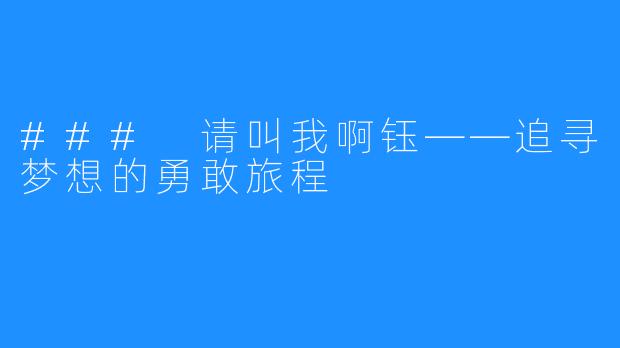 ### 请叫我啊钰——追寻梦想的勇敢旅程